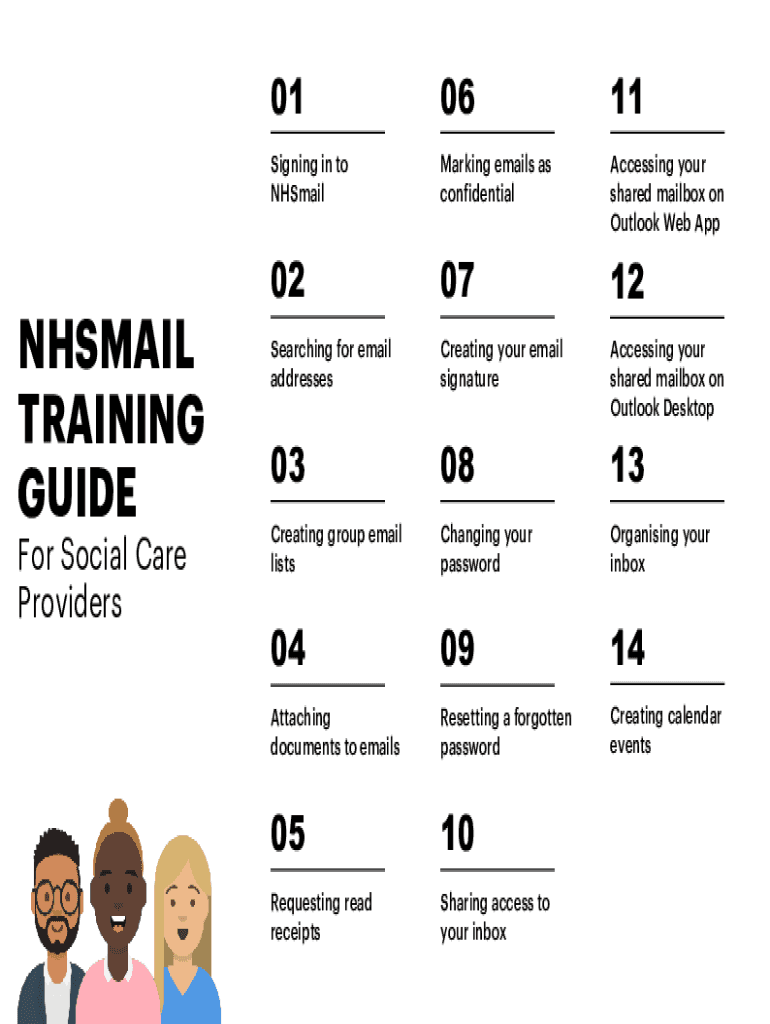 NHSMAIL TRAINING GUIDE

For Social Care Providers

01

Signing in to NHSmail

02

Searching for email addresses

03

Creating group email lists

04

Attaching documents to emails

05

Requesting read receipts

06

Marking emails as confidential

07

Creating your email signature

08

Changing your password

09

Resetting a forgotten password

10

Sharing access to your inbox

11

Accessing your shared mailbox on Outlook Web App

12

Accessing your shared mailbox on Outlook Desktop

13

Organising your inbox

14

Creating calendar events